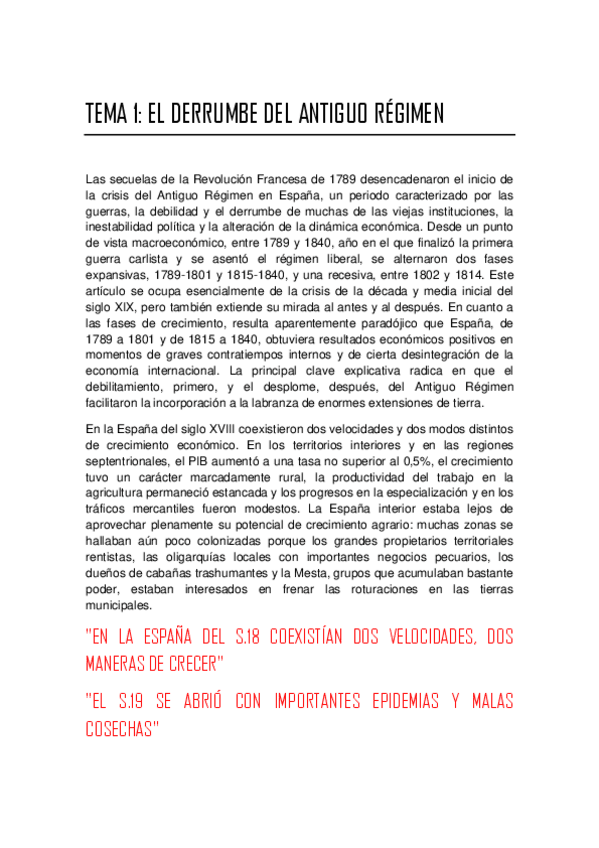 TEMA 1: EL DERRUMBE DEL ANTIGUO RÉGIMEN

Las secuelas de la Revolución Francesa de 1789 desencadenaron el inicio de la crisis del Antiguo Régimen en España, un periodo caracterizado por las guerras, la debilidad y el derrumbe de muchas de las viejas instituciones, la inestabilidad política y la alteración de la dinámica económica. Desde un punto de vista macroeconómico, entre 1789 y 1840, año en el que finalizó la primera guerra carlista y se asentó el régimen liberal, se alternaron dos fases expansivas, 1789-1801 y 1815-1840, y una recesiva, entre 1802 y 1814. Este artículo se ocupa esencialmente de la crisis de la década y media inicial del siglo XIX, pero también extiende su mirada al antes y al después. En cuanto a las fases de crecimiento, resulta aparentemente paradójico que España, de 1789 a 1801 y de 1815 a 1840, obtuviera resultados económicos positivos en momentos de graves contratiempos internos y de cierta desintegración de la economía internacional. La principal clave explicativa radica en que el debilitamiento, primero, y el desplome, después, del Antiguo Régimen facilitaron la incorporación a la labranza de enormes extensiones de tierra.

En la España del siglo XVIII coexistieron dos velocidades y dos modos distintos de crecimiento económico. En los territorios interiores y en las regiones septentrionales, el PIB aumentó a una tasa no superior al 0,5%, el crecimiento tuvo un carácter marcadamente rural, la productividad del trabajo en la agricultura permaneció estancada y los progresos en la especialización y en los tráficos mercantiles fueron modestos. La España interior estaba lejos de aprovechar plenamente su potencial de crecimiento agrario: muchas zonas se hallaban aún poco colonizadas porque los grandes propietarios territoriales rentistas, las oligarquías locales con importantes negocios pecuarios, los dueños de cabañas trashumantes y la Mesta, grupos que acumulaban bastante poder, estaban interesados en frenar las roturaciones en las tierras municipales.

"EN LA ESPAÑA DEL S.18 COEXISTÍAN DOS VELOCIDADES, DOS MANERAS DE CRECER"

"EL S.19 SE ABRIÓ CON IMPORTANTES EPIDEMIAS Y MALAS COSECHAS"